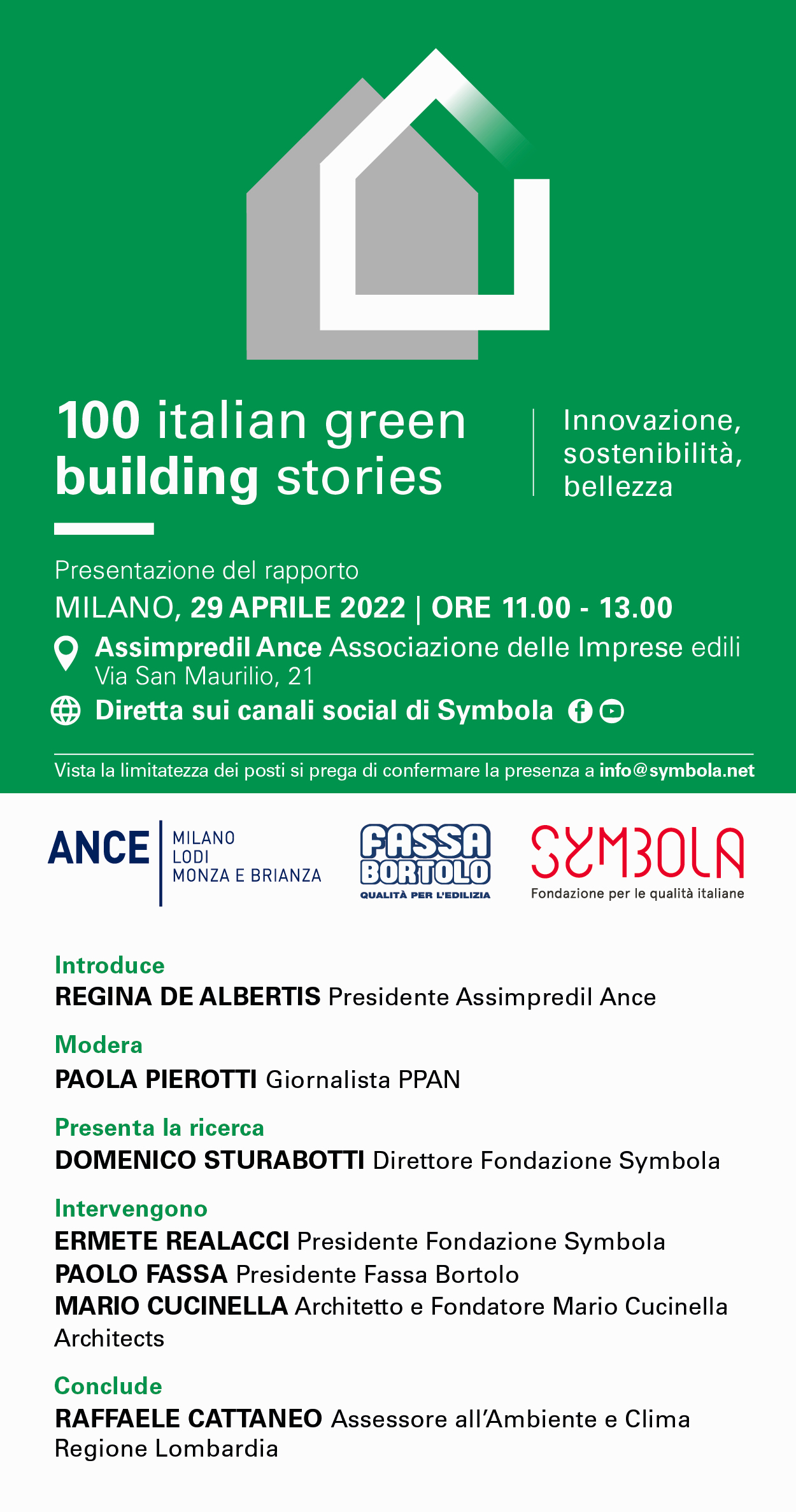 100 italian green building stories

Innovazione, sostenibilità, bellezza

Presentazione del rapporto
MILANO, 29 APRILE 2022 | ORE 11.00 - 13.00
Assimpredil Ance Associazione delle Imprese edili
Via San Maurilio, 21
Diretta sui canali social di Symbola

Vista la limitatezza dei posti si prega di confermare la presenza a info@symbola.net

ANCE MILANO LODI MONZA E BRIANZA

FASSA BORTOLO QUALITÀ PER L'EDILIZIA

SYMBOLA Fondazione per le qualità italiane

Introduce
REGINA DE ALBERTIS Presidente Assimpredil Ance

Modera
PAOLA PIEROTTI Giornalista PPAN

Presenta la ricerca
DOMENICO STURABOTTI Direttore Fondazione Symbola

Intervengono
ERMETE REALACCI Presidente Fondazione Symbola
PAOLO FASSA Presidente Fassa Bortolo
MARIO CUCINELLA Architetto e Fondatore Mario Cucinella Architects

Conclude
RAFFAELE CATTANEO Assessore all'Ambiente e Clima Regione Lombardia